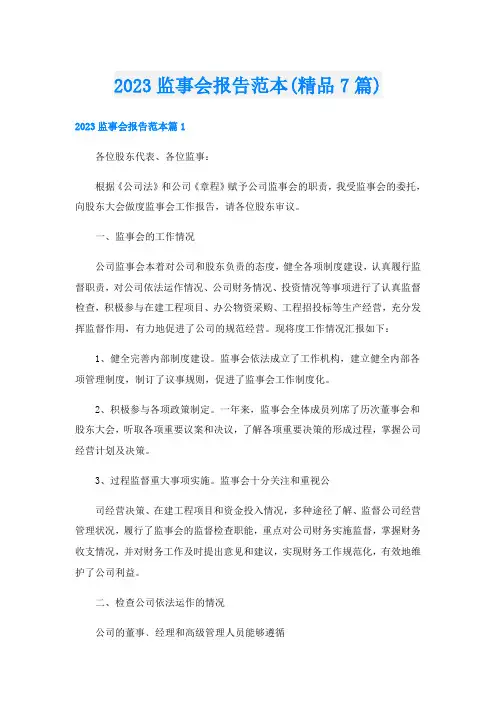 2023 监事会报告范本(精品 7 篇)

2023 监事会报告范本篇 1

各位股东代表、各位监事：

根据《公司法》和公司《章程》赋予公司监事会的职责，我受监事会的委托，向股东大会做度监事会工作报告，请各位股东审议。

一、监事会的工作情况

公司监事会本着对公司和股东负责的态度，健全各项制度建设，认真履行监督职责，对公司依法运作情况、公司财务情况、投资情况等事项进行了认真监督检查，积极参与在建工程项目、办公物资采购、工程招投标等生产经营，充分发挥监督作用，有力地促进了公司的规范经营。现将度工作情况汇报如下：

1、健全完善内部制度建设。监事会依法成立了工作机构，建立健全内部各项管理制度，制订了议事规则，促进了监事会工作制度化。

2、积极参与各项政策制定。一年来，监事会全体成员列席了历次董事会和股东大会，听取各项重要议案和决议，了解各项重要决策的形成过程，掌握公司经营计划及决策。

3、过程监督重大事项实施。监事会十分关注和重视公

司经营决策、在建工程项目和资金投入情况，多种途径了解、监督公司经营管理状况，履行了监事会的监督检查职能，重点对公司财务实施监督，掌握财务收支情况，并对财务工作及时提出意见和建议，实现财务工作规范化，有效地维护了公司利益。

二、检查公司依法运作的情况

公司的董事、经理和高级管理人员能够遵循